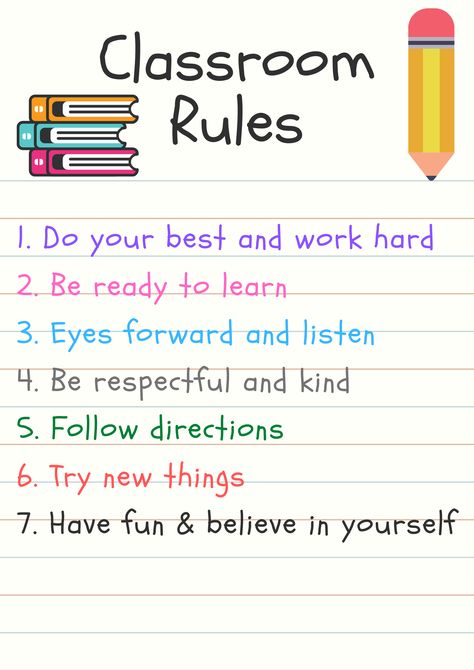 Classroom Rules

1. Do your best and work hard
2. Be ready to learn
3. Eyes forward and listen
4. Be respectful and kind
5. Follow directions
6. Try new things
7. Have fun & believe in yourself